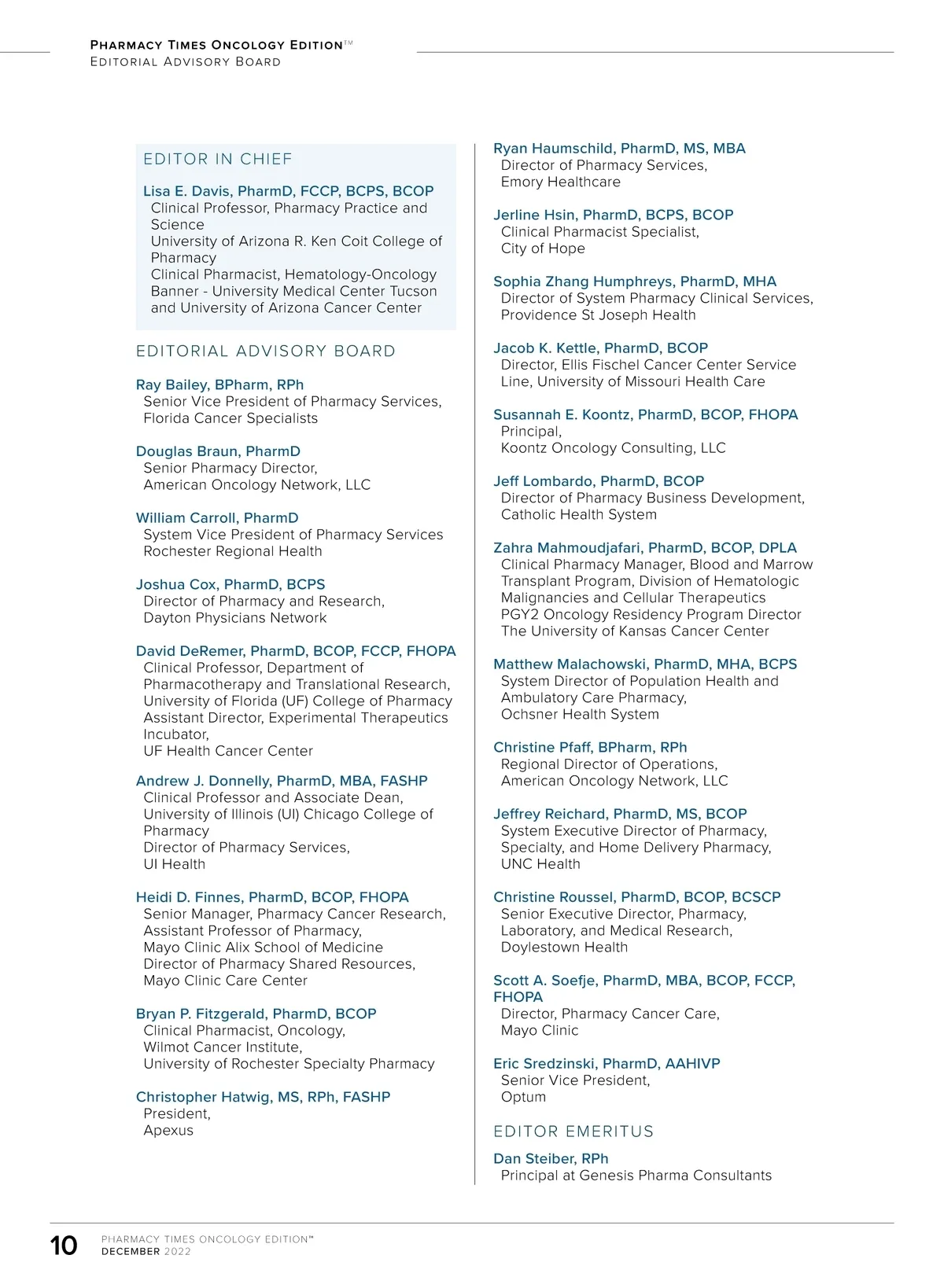 PHARMACY TIMES ONCOLOGY EDITION™
EDITORIAL ADVISORY BOARD

EDITOR IN CHIEF

Lisa E. Davis, PharmD, FCCP, BCPS, BCOP
Clinical Professor, Pharmacy Practice and Science
University of Arizona R. Ken Coit College of Pharmacy
Clinical Pharmacist, Hematology-Oncology
Banner - University Medical Center Tucson and University of Arizona Cancer Center

EDITORIAL ADVISORY BOARD

Ray Bailey, BPharm, RPh
Senior Vice President of Pharmacy Services,
Florida Cancer Specialists

Douglas Braun, PharmD
Senior Pharmacy Director,
American Oncology Network, LLC

William Carroll, PharmD
System Vice President of Pharmacy Services
Rochester Regional Health

Joshua Cox, PharmD, BCPS
Director of Pharmacy and Research,
Dayton Physicians Network

David DeRemer, PharmD, BCOP, FCCP, FHOPA
Clinical Professor, Department of Pharmacotherapy and Translational Research,
University of Florida (UF) College of Pharmacy
Assistant Director, Experimental Therapeutics Incubator,
UF Health Cancer Center

Andrew J. Donnelly, PharmD, MBA, FASHP
Clinical Professor and Associate Dean,
University of Illinois (UI) Chicago College of Pharmacy
Director of Pharmacy Services,
UI Health

Heidi D. Finnes, PharmD, BCOP, FHOPA
Senior Manager, Pharmacy Cancer Research,
Assistant Professor of Pharmacy,
Mayo Clinic Alix School of Medicine
Director of Pharmacy Shared Resources,
Mayo Clinic Care Center

Bryan P. Fitzgerald, PharmD, BCOP
Clinical Pharmacist, Oncology,
Wilmot Cancer Institute,
University of Rochester Specialty Pharmacy

Christopher Hatwig, MS, RPh, FASHP
President,
Apexus

Ryan Haumschild, PharmD, MS, MBA
Director of Pharmacy Services,
Emory Healthcare

Jerline Hsin, PharmD, BCPS, BCOP
Clinical Pharmacist Specialist,
City of Hope

Sophia Zhang Humphreys, PharmD, MHA
Director of System Pharmacy Clinical Services,
Providence St Joseph Health

Jacob K. Kettle, PharmD, BCOP
Director, Ellis Fischel Cancer Center Service Line, University of Missouri Health Care

Susannah E. Koontz, PharmD, BCOP, FHOPA
Principal,
Koontz Oncology Consulting, LLC

Jeff Lombardo, PharmD, BCOP
Director of Pharmacy Business Development,
Catholic Health System

Zahra Mahmoudjafari, PharmD, BCOP, DPLA
Clinical Pharmacy Manager, Blood and Marrow Transplant Program, Division of Hematologic Malignancies and Cellular Therapeutics
PGY2 Oncology Residency Program Director
The University of Kansas Cancer Center

Matthew Malachowski, PharmD, MHA, BCPS
System Director of Population Health and Ambulatory Care Pharmacy,
Ochsner Health System

Christine Pfaff, BPharm, RPh
Regional Director of Operations,
American Oncology Network, LLC

Jeffrey Reichard, PharmD, MS, BCOP
System Executive Director of Pharmacy,
Specialty, and Home Delivery Pharmacy,
UNC Health

Christine Roussel, PharmD, BCOP, BCSCP
Senior Executive Director, Pharmacy,
Laboratory, and Medical Research,
Doylestown Health

Scott A. Soefje, PharmD, MBA, BCOP, FCCP, FHOPA
Director, Pharmacy Cancer Care,
Mayo Clinic

Eric Sredzinski, PharmD, AAHIVP
Senior Vice President,
Optum

EDITOR EMERITUS

Dan Steiber, RPh
Principal at Genesis Pharma Consultants

10 PHARMACY TIMES ONCOLOGY EDITION™
DECEMBER 2022